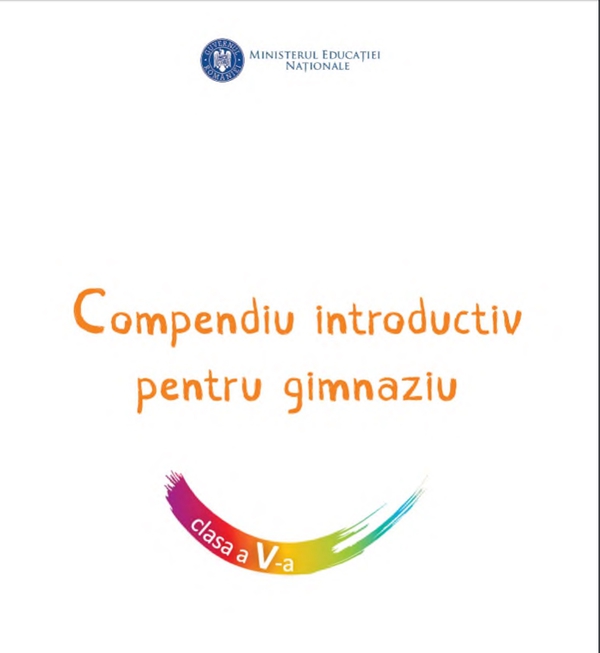 GUVERNUL ROMÂNIEI

MINISTERUL EDUCAȚIEI NAȚIONALE

Compendiu introductiv pentru gimnaziu

clasa a V-a